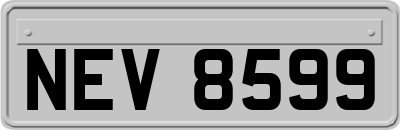 NEV 8599